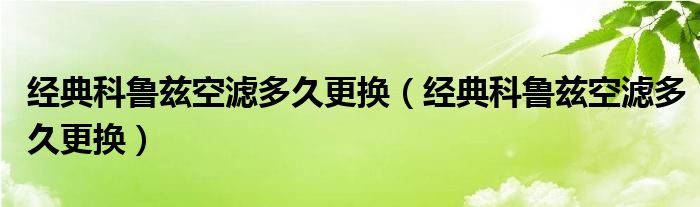 经典科鲁兹空滤多久更换（经典科鲁兹空滤多久更换）